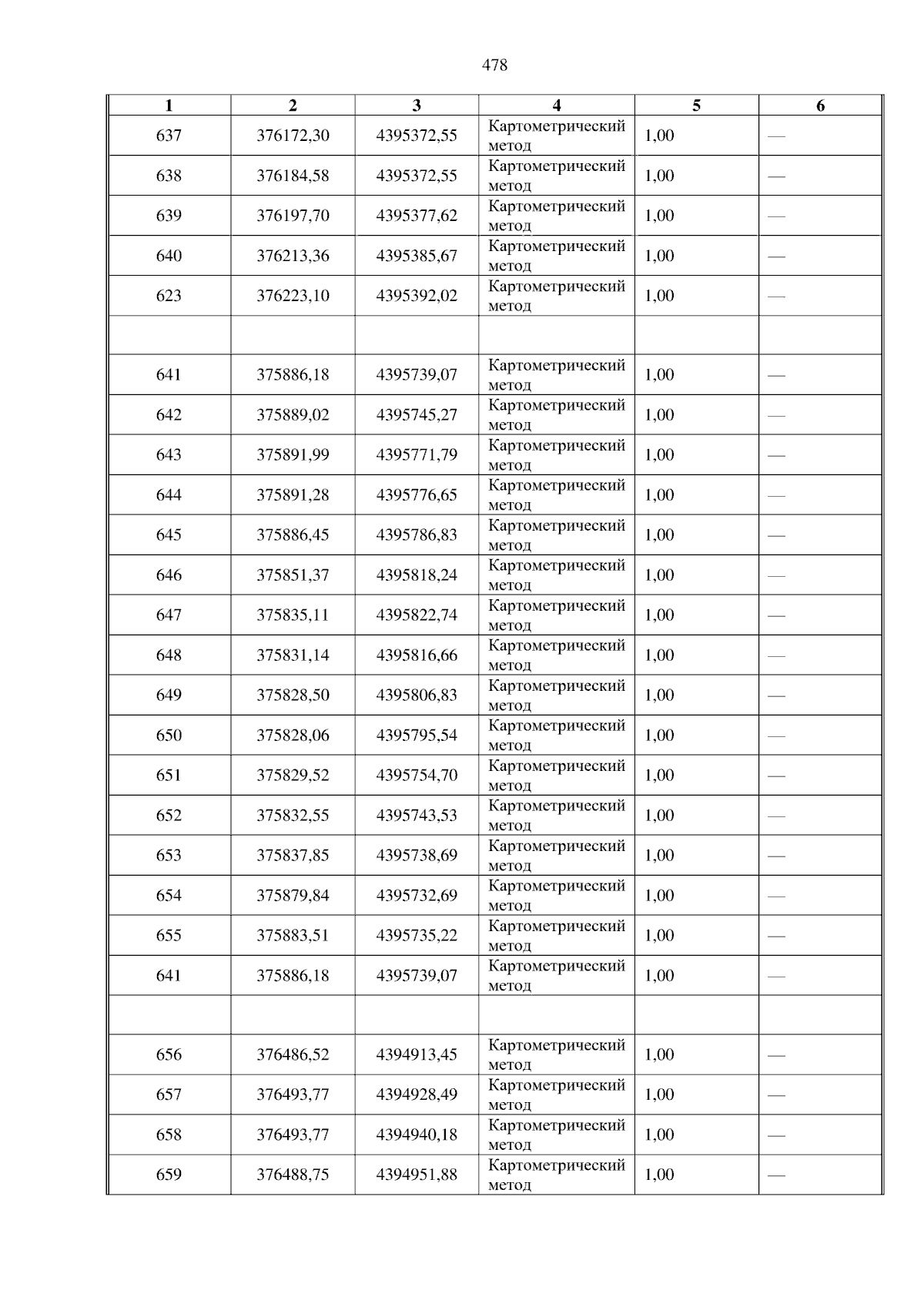 478

| 1 | 2 | 3 | 4 | 5 | 6 |
|---|---|---|---|---|---|
| 637 | 376172,30 | 4395372,55 | Картометрический метод | 1,00 | — |
| 638 | 376184,58 | 4395372,55 | Картометрический метод | 1,00 | — |
| 639 | 376197,70 | 4395377,62 | Картометрический метод | 1,00 | — |
| 640 | 376213,36 | 4395385,67 | Картометрический метод | 1,00 | — |
| 623 | 376223,10 | 4395392,02 | Картометрический метод | 1,00 | — |
| | | | | | |
| 641 | 375886,18 | 4395739,07 | Картометрический метод | 1,00 | — |
| 642 | 375889,02 | 4395745,27 | Картометрический метод | 1,00 | — |
| 643 | 375891,99 | 4395771,79 | Картометрический метод | 1,00 | — |
| 644 | 375891,28 | 4395776,65 | Картометрический метод | 1,00 | — |
| 645 | 375886,45 | 4395786,83 | Картометрический метод | 1,00 | — |
| 646 | 375851,37 | 4395818,24 | Картометрический метод | 1,00 | — |
| 647 | 375835,11 | 4395822,74 | Картометрический метод | 1,00 | — |
| 648 | 375831,14 | 4395816,66 | Картометрический метод | 1,00 | — |
| 649 | 375828,50 | 4395806,83 | Картометрический метод | 1,00 | — |
| 650 | 375828,06 | 4395795,54 | Картометрический метод | 1,00 | — |
| 651 | 375829,52 | 4395754,70 | Картометрический метод | 1,00 | — |
| 652 | 375832,55 | 4395743,53 | Картометрический метод | 1,00 | — |
| 653 | 375837,85 | 4395738,69 | Картометрический метод | 1,00 | — |
| 654 | 375879,84 | 4395732,69 | Картометрический метод | 1,00 | — |
| 655 | 375883,51 | 4395735,22 | Картометрический метод | 1,00 | — |
| 641 | 375886,18 | 4395739,07 | Картометрический метод | 1,00 | — |
| | | | | | |
| 656 | 376486,52 | 4394913,45 | Картометрический метод | 1,00 | — |
| 657 | 376493,77 | 4394928,49 | Картометрический метод | 1,00 | — |
| 658 | 376493,77 | 4394940,18 | Картометрический метод | 1,00 | — |
| 659 | 376488,75 | 4394951,88 | Картометрический метод | 1,00 | — |